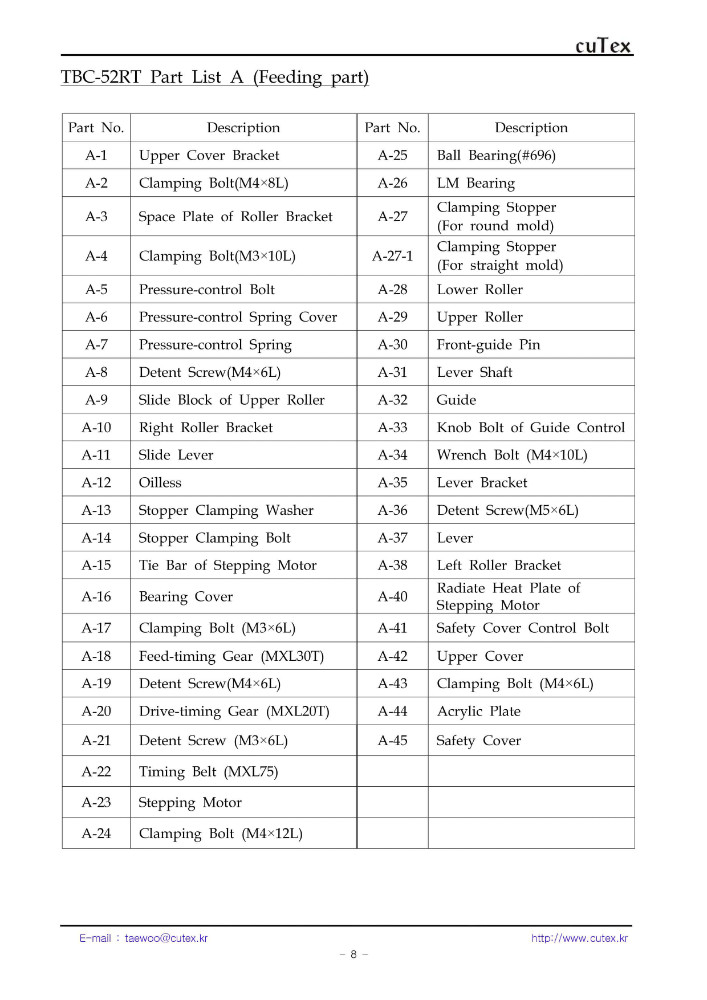 cuTex

TBC-52RT Part List A (Feeding part)

| Part No. | Description | Part No. | Description |
|---|---|---|---|
| A-1 | Upper Cover Bracket | A-25 | Ball Bearing(#696) |
| A-2 | Clamping Bolt(M4×8L) | A-26 | LM Bearing |
| A-3 | Space Plate of Roller Bracket | A-27 | Clamping Stopper (For round mold) |
| A-4 | Clamping Bolt(M3×10L) | A-27-1 | Clamping Stopper (For straight mold) |
| A-5 | Pressure-control Bolt | A-28 | Lower Roller |
| A-6 | Pressure-control Spring Cover | A-29 | Upper Roller |
| A-7 | Pressure-control Spring | A-30 | Front-guide Pin |
| A-8 | Detent Screw(M4×6L) | A-31 | Lever Shaft |
| A-9 | Slide Block of Upper Roller | A-32 | Guide |
| A-10 | Right Roller Bracket | A-33 | Knob Bolt of Guide Control |
| A-11 | Slide Lever | A-34 | Wrench Bolt (M4×10L) |
| A-12 | Oilless | A-35 | Lever Bracket |
| A-13 | Stopper Clamping Washer | A-36 | Detent Screw(M5×6L) |
| A-14 | Stopper Clamping Bolt | A-37 | Lever |
| A-15 | Tie Bar of Stepping Motor | A-38 | Left Roller Bracket |
| A-16 | Bearing Cover | A-40 | Radiate Heat Plate of Stepping Motor |
| A-17 | Clamping Bolt (M3×6L) | A-41 | Safety Cover Control Bolt |
| A-18 | Feed-timing Gear (MXL30T) | A-42 | Upper Cover |
| A-19 | Detent Screw(M4×6L) | A-43 | Clamping Bolt (M4×6L) |
| A-20 | Drive-timing Gear (MXL20T) | A-44 | Acrylic Plate |
| A-21 | Detent Screw (M3×6L) | A-45 | Safety Cover |
| A-22 | Timing Belt (MXL75) | | |
| A-23 | Stepping Motor | | |
| A-24 | Clamping Bolt (M4×12L) | | |

E-mail : taewoo@cutex.kr
http://www.cutex.kr
- 8 -